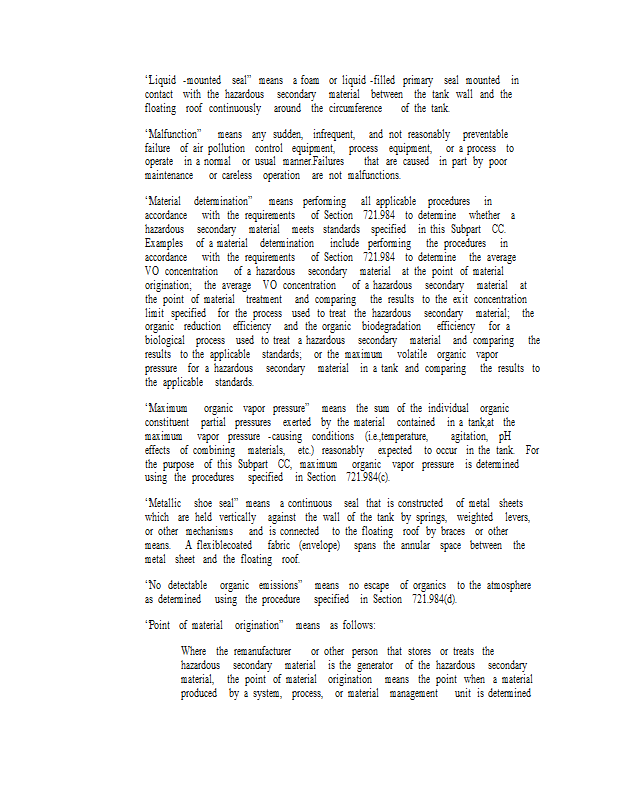 "Liquid -mounted seal" means a foam or liquid -filled primary seal mounted in contact with the hazardous secondary material between the tank wall and the floating roof continuously around the circumference of the tank.

"Malfunction" means any sudden, infrequent, and not reasonably preventable failure of air pollution control equipment, process equipment, or a process to operate in a normal or usual manner.Failures that are caused in part by poor maintenance or careless operation are not malfunctions.

"Material determination" means performing all applicable procedures in accordance with the requirements of Section 721.984 to determine whether a hazardous secondary material meets standards specified in this Subpart CC. Examples of a material determination include performing the procedures in accordance with the requirements of Section 721.984 to determine the average VO concentration of a hazardous secondary material at the point of material origination; the average VO concentration of a hazardous secondary material at the point of material treatment and comparing the results to the exit concentration limit specified for the process used to treat the hazardous secondary material; the organic reduction efficiency and the organic biodegradation efficiency for a biological process used to treat a hazardous secondary material and comparing the results to the applicable standards; or the maximum volatile organic vapor pressure for a hazardous secondary material in a tank and comparing the results to the applicable standards.

"Maximum organic vapor pressure" means the sum of the individual organic constituent partial pressures exerted by the material contained in a tank,at the maximum vapor pressure -causing conditions (i.e.,temperature, agitation, pH effects of combining materials, etc.) reasonably expected to occur in the tank. For the purpose of this Subpart CC, maximum organic vapor pressure is determined using the procedures specified in Section 721.984(c).

"Metallic shoe seal" means a continuous seal that is constructed of metal sheets which are held vertically against the wall of the tank by springs, weighted levers, or other mechanisms and is connected to the floating roof by braces or other means. A flexiblecoated fabric (envelope) spans the annular space between the metal sheet and the floating roof.

"No detectable organic emissions" means no escape of organics to the atmosphere as determined using the procedure specified in Section 721.984(d).

"Point of material origination" means as follows:

Where the remanufacturer or other person that stores or treats the hazardous secondary material is the generator of the hazardous secondary material, the point of material origination means the point when a material produced by a system, process, or material management unit is determined